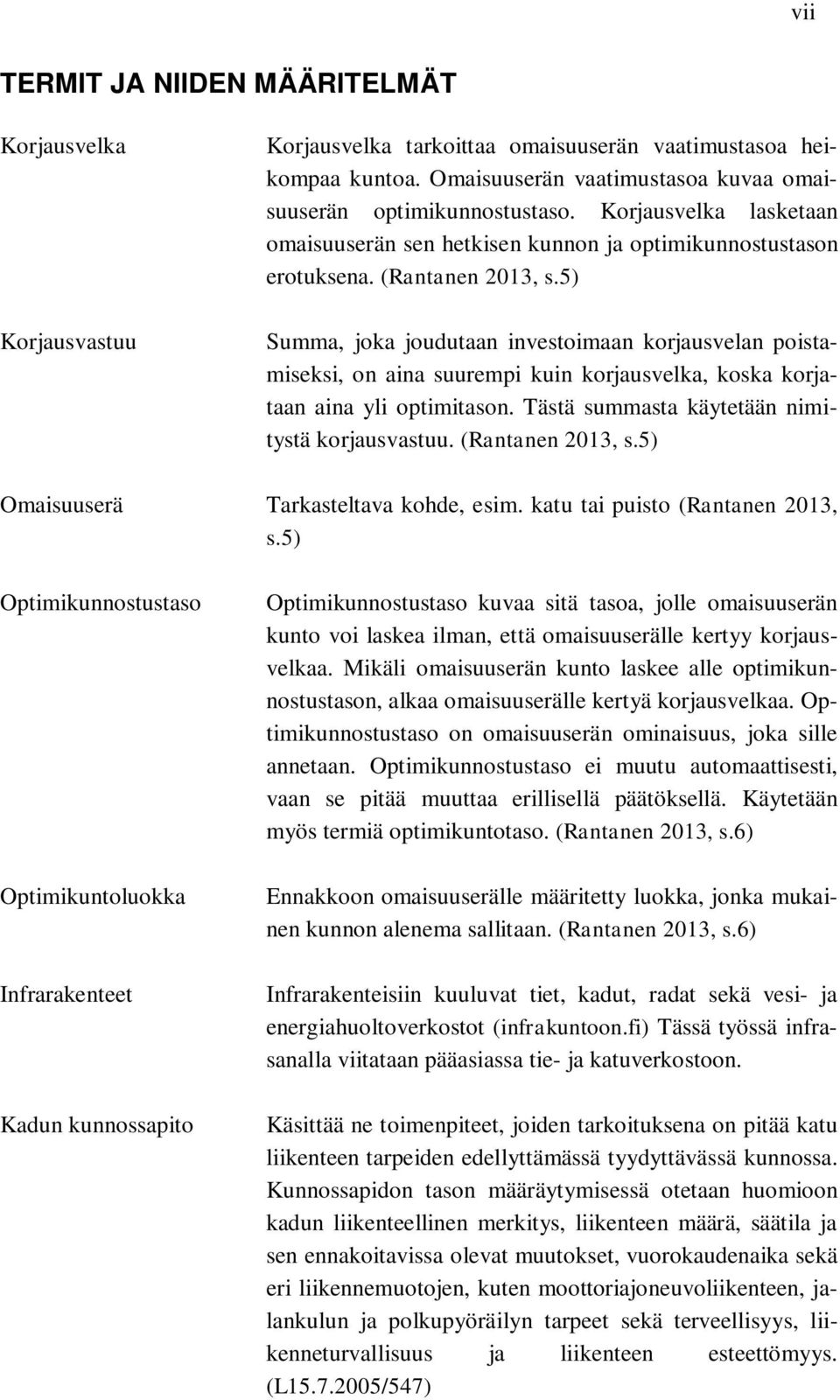 vii

TERMIT JA NIIDEN MÄÄRITELMÄT

Korjausvelka

Korjausvelka tarkoittaa omaisuuserän vaatimustasoa heikompaa kuntoa. Omaisuuserän vaatimustasoa kuvaa omaisuuserän optimikunnostustaso. Korjausvelka lasketaan omaisuuserän sen hetkisen kunnon ja optimikunnostustason erotuksena. (Rantanen 2013, s.5)

Korjausvastuu

Summa, joka joudutaan investoimaan korjausvelan poistamiseksi, on aina suurempi kuin korjausvelka, koska korjataan aina yli optimitason. Tästä summasta käytetään nimitystä korjausvastuu. (Rantanen 2013, s.5)

Omaisuuserä

Tarkasteltava kohde, esim. katu tai puisto (Rantanen 2013, s.5)

Optimikunnostustaso

Optimikunnostustaso kuvaa sitä tasoa, jolle omaisuuserän kunto voi laskea ilman, että omaisuuserälle kertyy korjausvelkaa. Mikäli omaisuuserän kunto laskee alle optimikunnostustason, alkaa omaisuuserälle kertyä korjausvelkaa. Optimikunnostustaso on omaisuuserän ominaisuus, joka sille annetaan. Optimikunnostustaso ei muutu automaattisesti, vaan se pitää muuttaa erillisellä päätöksellä. Käytetään myös termiä optimikuntotaso. (Rantanen 2013, s.6)

Optimikuntoluokka

Ennakkoon omaisuuserälle määritetty luokka, jonka mukainen kunnon alenema sallitaan. (Rantanen 2013, s.6)

Infrarakenteet

Infrarakenteisiin kuuluvat tiet, kadut, radat sekä vesi- ja energiahuoltoverkostot (infrakuntoon.fi) Tässä työssä infrasanalla viitataan pääasiassa tie- ja katuverkostoon.

Kadun kunnossapito

Käsittää ne toimenpiteet, joiden tarkoituksena on pitää katu liikenteen tarpeiden edellyttämässä tyydyttävässä kunnossa. Kunnossapidon tason määräytymisessä otetaan huomioon kadun liikenteellinen merkitys, liikenteen määrä, säätila ja sen ennakoitavissa olevat muutokset, vuorokaudenaika sekä eri liikennemuotojen, kuten moottoriajoneuvoliikenteen, jalankulun ja polkupyöräilyn tarpeet sekä terveellisyys, liikenneturvallisuus ja liikenteen esteettömyys. (L15.7.2005/547)